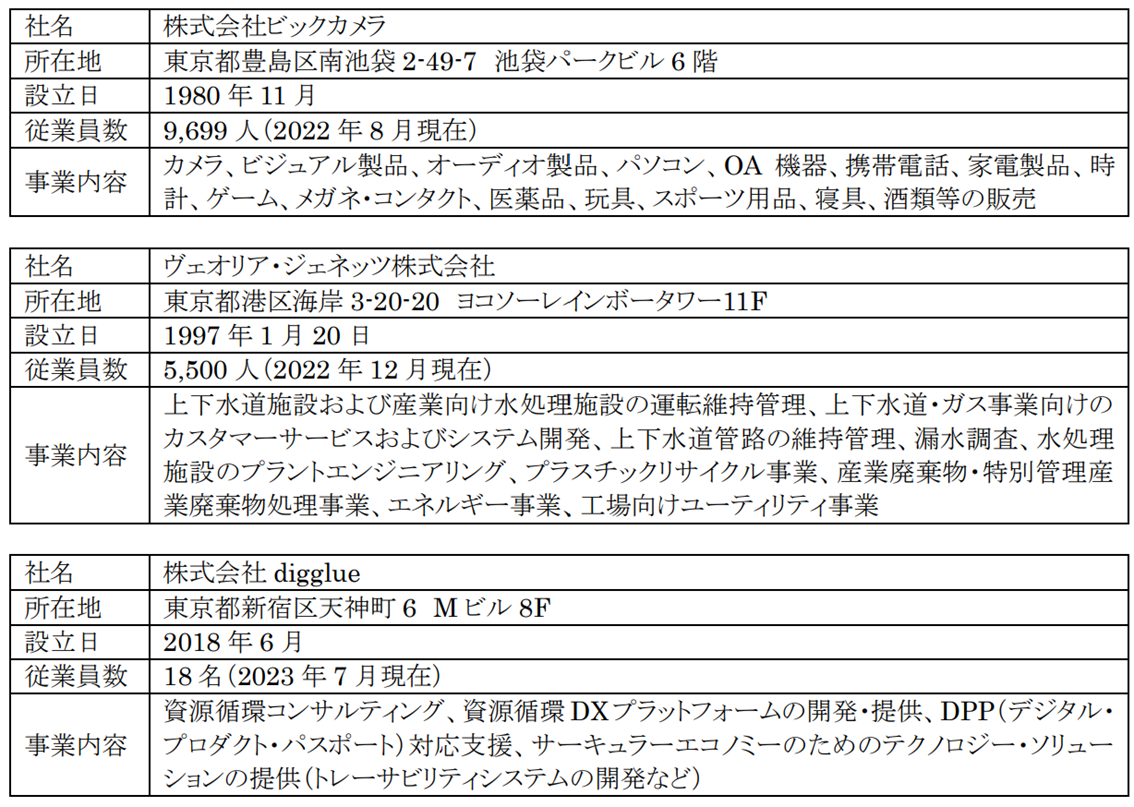 | 社名 | 株式会社ビックカメラ |
|---|---|
| 所在地 | 東京都豊島区南池袋 2-49-7 池袋パークビル 6 階 |
| 設立日 | 1980 年 11 月 |
| 従業員数 | 9,699 人（2022 年 8 月現在） |
| 事業内容 | カメラ、ビジュアル製品、オーディオ製品、パソコン、OA 機器、携帯電話、家電製品、時計、ゲーム、メガネ・コンタクト、医薬品、玩具、スポーツ用品、寝具、酒類等の販売 |

| 社名 | ヴェオリア・ジェネッツ株式会社 |
|---|---|
| 所在地 | 東京都港区海岸 3-20-20 ヨコソーレインボータワー11F |
| 設立日 | 1997 年 1 月 20 日 |
| 従業員数 | 5,500 人（2022 年 12 月現在） |
| 事業内容 | 上下水道施設および産業向け水処理施設の運転維持管理、上下水道・ガス事業向けのカスタマーサービスおよびシステム開発、上下水道管路の維持管理、漏水調査、水処理施設のプラントエンジニアリング、プラスチックリサイクル事業、産業廃棄物・特別管理産業廃棄物処理事業、エネルギー事業、工場向けユーティリティ事業 |

| 社名 | 株式会社 digglue |
|---|---|
| 所在地 | 東京都新宿区天神町 6 M ビル 8F |
| 設立日 | 2018 年 6 月 |
| 従業員数 | 18 名（2023 年 7 月現在） |
| 事業内容 | 資源循環コンサルティング、資源循環 DX プラットフォームの開発・提供、DPP（デジタル・プロダクト・パスポート）対応支援、サーキュラーエコノミーのためのテクノロジー・ソリューションの提供（トレーサビリティシステムの開発など） |